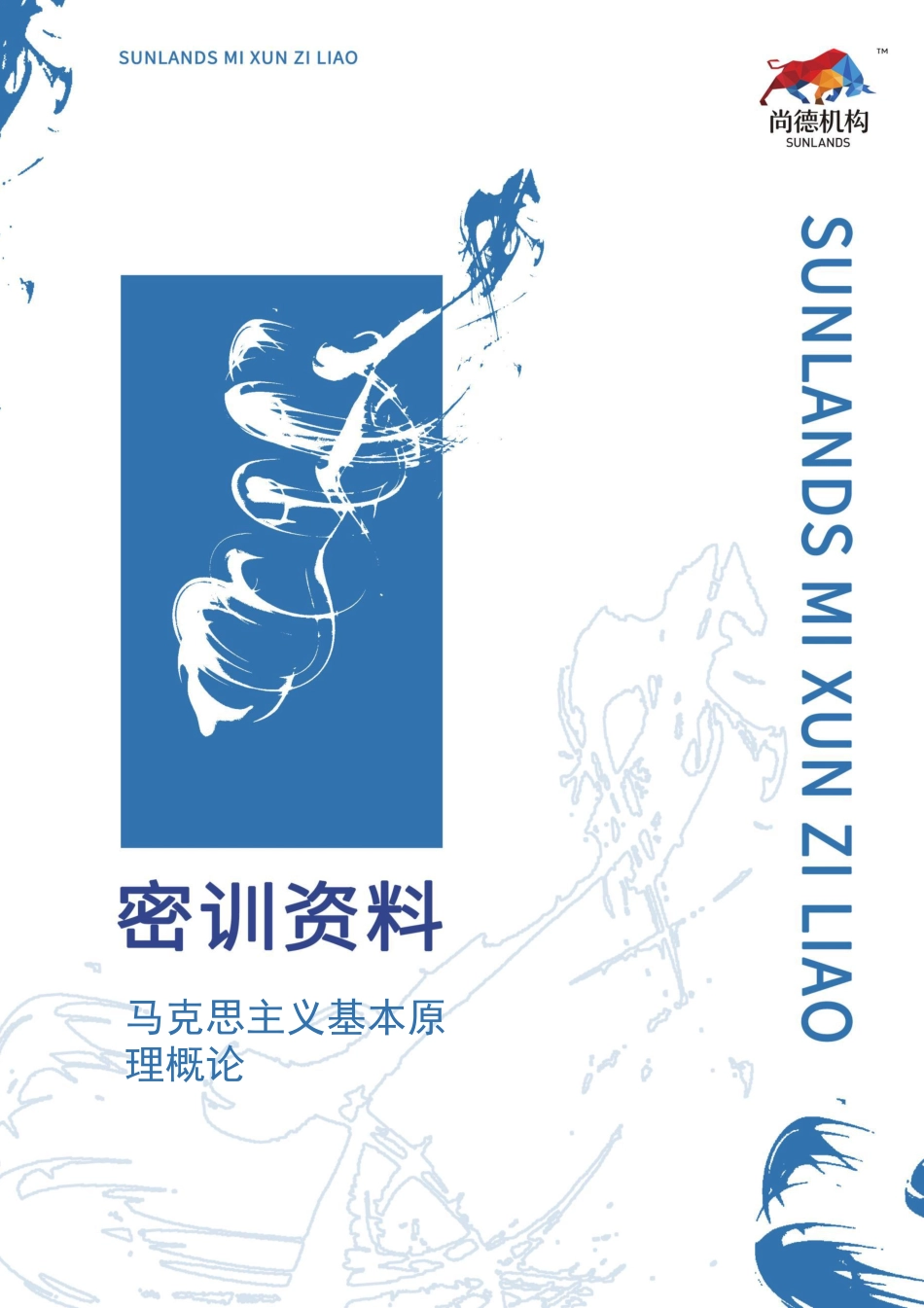 SUNLANDS MI XUN ZI LIAO

™
尚德机构
SUNLANDS

SUNLANDS MI XUN ZI LIAO

密训资料

马克思主义基本原理概论